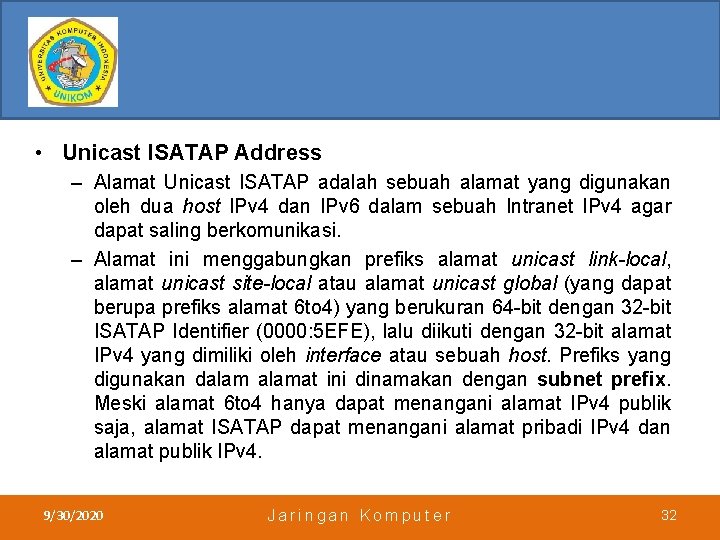 UNIVERSITAS KOMPUTER INDONESIA
UNIKOM

• Unicast ISATAP Address

– Alamat Unicast ISATAP adalah sebuah alamat yang digunakan oleh dua host IPv4 dan IPv6 dalam sebuah Intranet IPv4 agar dapat saling berkomunikasi.

– Alamat ini menggabungkan prefiks alamat unicast link-local, alamat unicast site-local atau alamat unicast global (yang dapat berupa prefiks alamat 6to4) yang berukuran 64-bit dengan 32-bit ISATAP Identifier (0000:5EFE), lalu diikuti dengan 32-bit alamat IPv4 yang dimiliki oleh interface atau sebuah host. Prefiks yang digunakan dalam alamat ini dinamakan dengan subnet prefix. Meski alamat 6to4 hanya dapat menangani alamat IPv4 publik saja, alamat ISATAP dapat menangani alamat pribadi IPv4 dan alamat publik IPv4.

9/30/2020 Jaringan Komputer 32